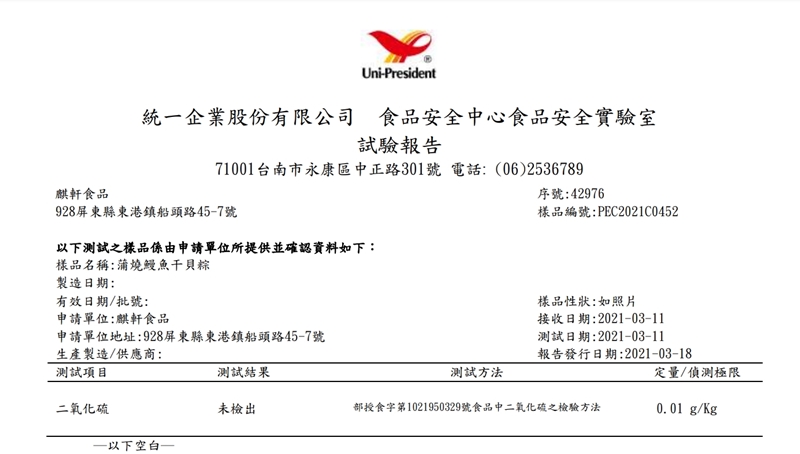 Uni-President

統一企業股份有限公司　食品安全中心食品安全實驗室
試驗報告
71001台南市永康區中正路301號 電話: (06)2536789

麒軒食品
928屏東縣東港鎮船頭路45-7號

序號:42976
樣品編號:PEC2021C0452

以下測試之樣品係由申請單位所提供並確認資料如下：
樣品名稱:蒲燒鰻魚干貝粽
製造日期:
有效日期/批號:
申請單位:麒軒食品
申請單位地址:928屏東縣東港鎮船頭路45-7號
生產製造/供應商:

樣品性狀:如照片
接收日期:2021-03-11
測試日期:2021-03-11
報告發行日期:2021-03-18

| 測試項目 | 測試結果 | 測試方法 | 定量/偵測極限 |
|---|---|---|---|
| 二氧化硫 | 未檢出 | 部授食字第1021950329號食品中二氧化硫之檢驗方法 | 0.01 g/Kg |

—以下空白—